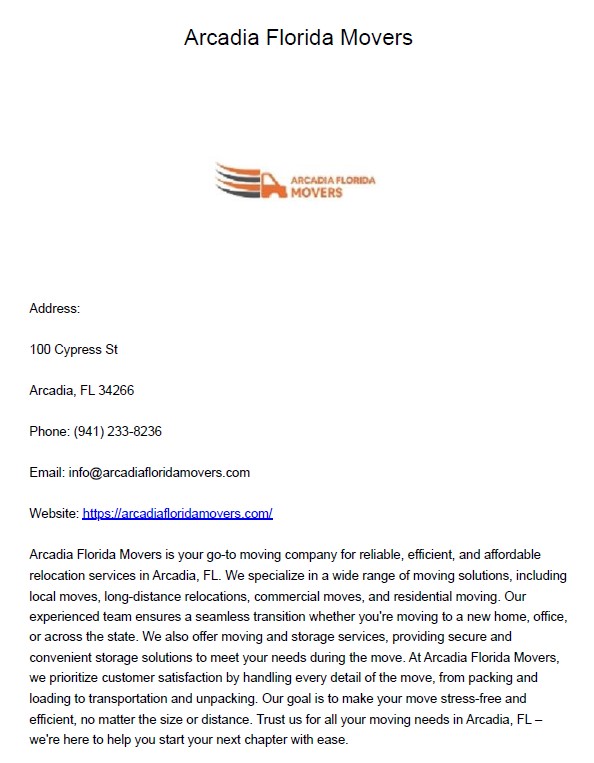 Arcadia Florida Movers

ARCADIA FLORIDA MOVERS

Address:

100 Cypress St

Arcadia, FL 34266

Phone: (941) 233-8236

Email: info@arcadiafloridamovers.com

Website: https://arcadiafloridamovers.com/

Arcadia Florida Movers is your go-to moving company for reliable, efficient, and affordable relocation services in Arcadia, FL. We specialize in a wide range of moving solutions, including local moves, long-distance relocations, commercial moves, and residential moving. Our experienced team ensures a seamless transition whether you're moving to a new home, office, or across the state. We also offer moving and storage services, providing secure and convenient storage solutions to meet your needs during the move. At Arcadia Florida Movers, we prioritize customer satisfaction by handling every detail of the move, from packing and loading to transportation and unpacking. Our goal is to make your move stress-free and efficient, no matter the size or distance. Trust us for all your moving needs in Arcadia, FL – we're here to help you start your next chapter with ease.